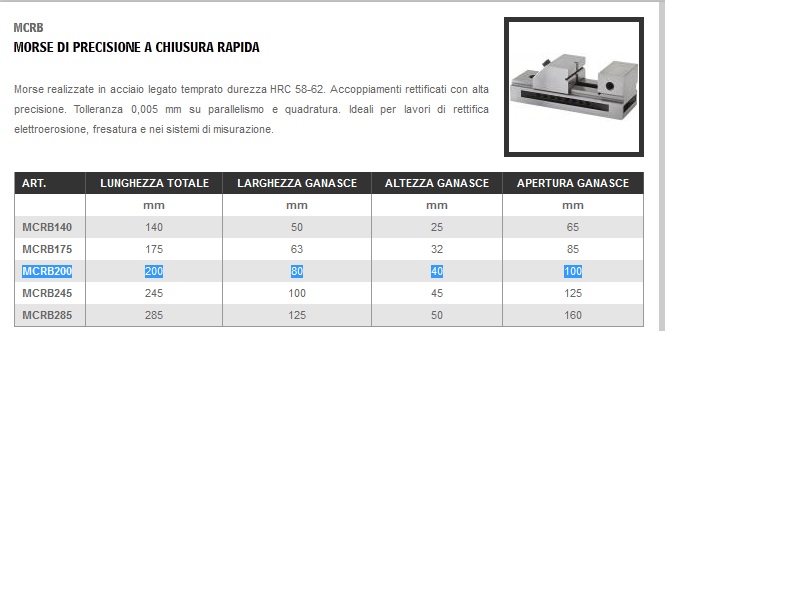 MCRB
MORSE DI PRECISIONE A CHIUSURA RAPIDA

Morse realizzate in acciaio legato temprato durezza HRC 58-62. Accoppiamenti rettificati con alta precisione. Tolleranza 0,005 mm su parallelismo e quadratura. Ideali per lavori di rettifica elettroerosione, fresatura e nei sistemi di misurazione.

| ART. | LUNGHEZZA TOTALE | LARGHEZZA GANASCE | ALTEZZA GANASCE | APERTURA GANASCE |
|---|---|---|---|---|
| | mm | mm | mm | mm |
| MCRB140 | 140 | 50 | 25 | 65 |
| MCRB175 | 175 | 63 | 32 | 85 |
| MCRB200 | 200 | 80 | 40 | 100 |
| MCRB245 | 245 | 100 | 45 | 125 |
| MCRB285 | 285 | 125 | 50 | 160 |